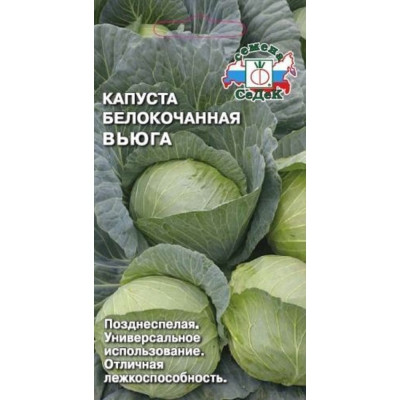 семена
СеДеК

КАПУСТА
БЕЛОКОЧАННАЯ
ВЬЮГА

Позднеспелая.
Универсальное
использование.
Отличная
лежкоспособность.